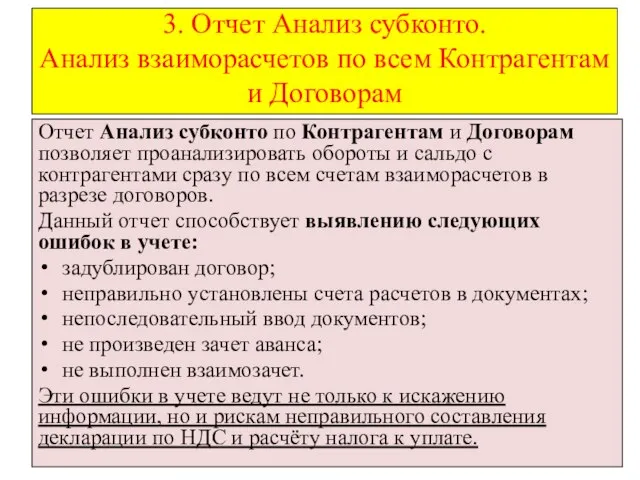 3. Отчет Анализ субконто.
Анализ взаиморасчетов по всем Контрагентам и Договорам

Отчет Анализ субконто по Контрагентам и Договорам позволяет проанализировать обороты и сальдо с контрагентами сразу по всем счетам взаиморасчетов в разрезе договоров.

Данный отчет способствует выявлению следующих ошибок в учете:

• задублирован договор;
• неправильно установлены счета расчетов в документах;
• непоследовательный ввод документов;
• не произведен зачет аванса;
• не выполнен взаимозачет.

Эти ошибки в учете ведут не только к искажению информации, но и рискам неправильного составления декларации по НДС и расчёту налога к уплате.